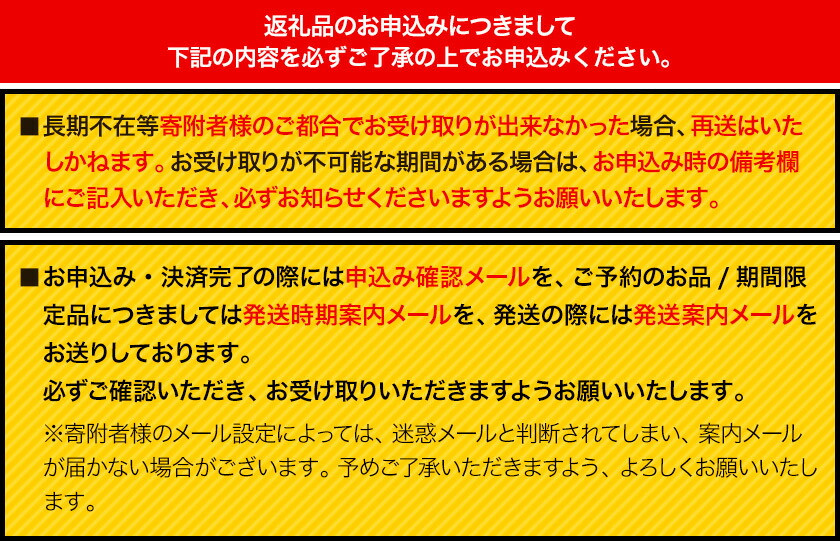 返礼品のお申込みにつきまして
下記の内容を必ずご了承の上でお申込みください。

■長期不在等寄附者様のご都合でお受け取りが出来なかった場合、再送はいたしかねます。お受け取りが不可能な期間がある場合は、お申込み時の備考欄にご記入いただき、必ずお知らせくださいますようお願いいたします。

■お申込み・決済完了の際には申込み確認メールを、ご予約のお品 / 期間限定品につきましては発送時期案内メールを、発送の際には発送案内メールをお送りしております。
必ずご確認いただき、お受け取りいただきますようお願いいたします。
※寄附者様のメール設定によっては、迷惑メールと判断されてしまい、案内メールが届かない場合がございます。予めご了承いただきますよう、よろしくお願いいたします。